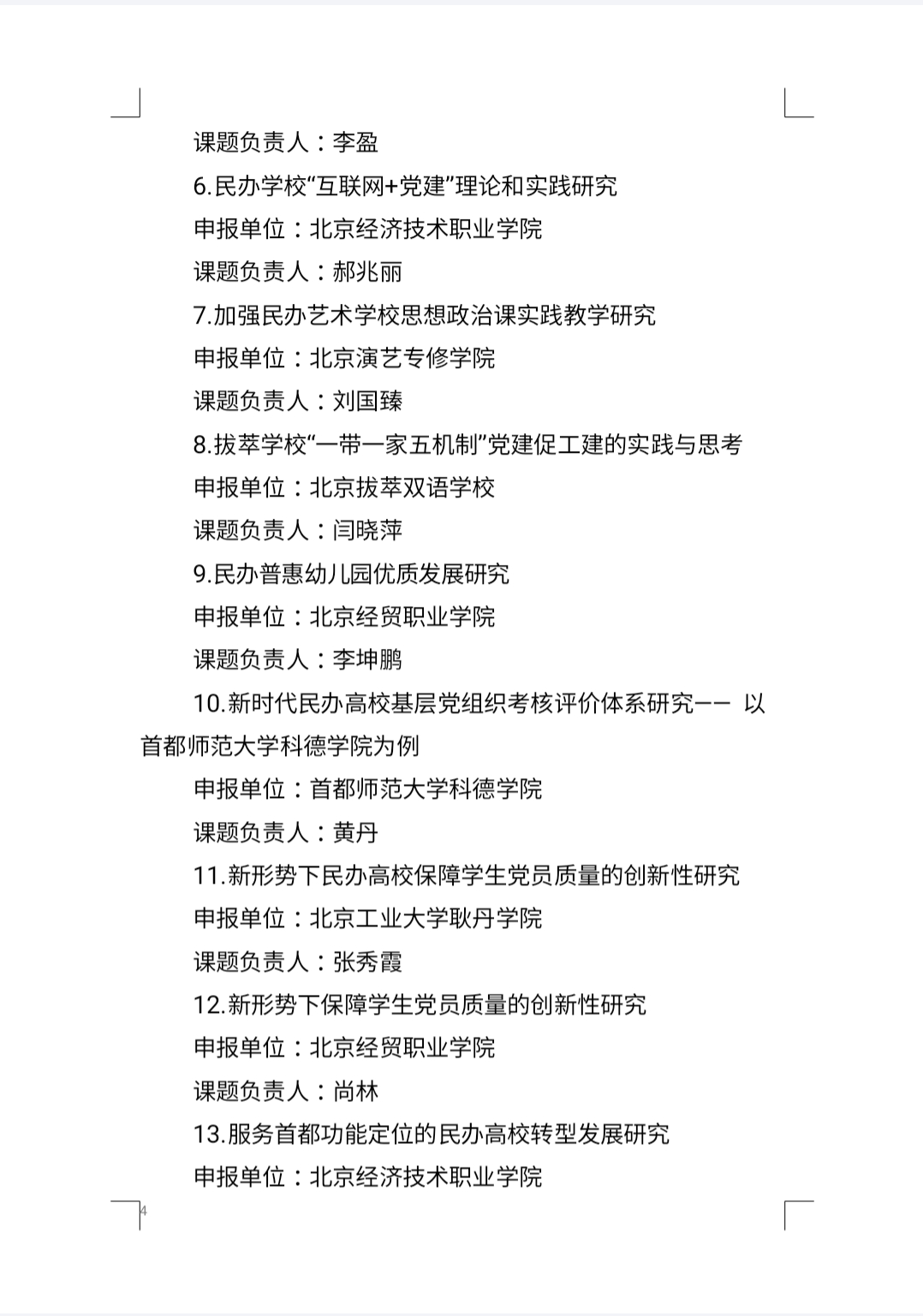 课题负责人：李盈

6.民办学校“互联网+党建”理论和实践研究

申报单位：北京经济技术职业学院

课题负责人：郝兆丽

7.加强民办艺术学校思想政治课实践教学研究

申报单位：北京演艺专修学院

课题负责人：刘国臻

8.拔萃学校“一带一家五机制”党建促工建的实践与思考

申报单位：北京拔萃双语学校

课题负责人：闫晓萍

9.民办普惠幼儿园优质发展研究

申报单位：北京经贸职业学院

课题负责人：李坤鹏

10.新时代民办高校基层党组织考核评价体系研究—— 以首都师范大学科德学院为例

申报单位：首都师范大学科德学院

课题负责人：黄丹

11.新形势下民办高校保障学生党员质量的创新性研究

申报单位：北京工业大学耿丹学院

课题负责人：张秀霞

12.新形势下保障学生党员质量的创新性研究

申报单位：北京经贸职业学院

课题负责人：尚林

13.服务首都功能定位的民办高校转型发展研究

申报单位：北京经济技术职业学院

4